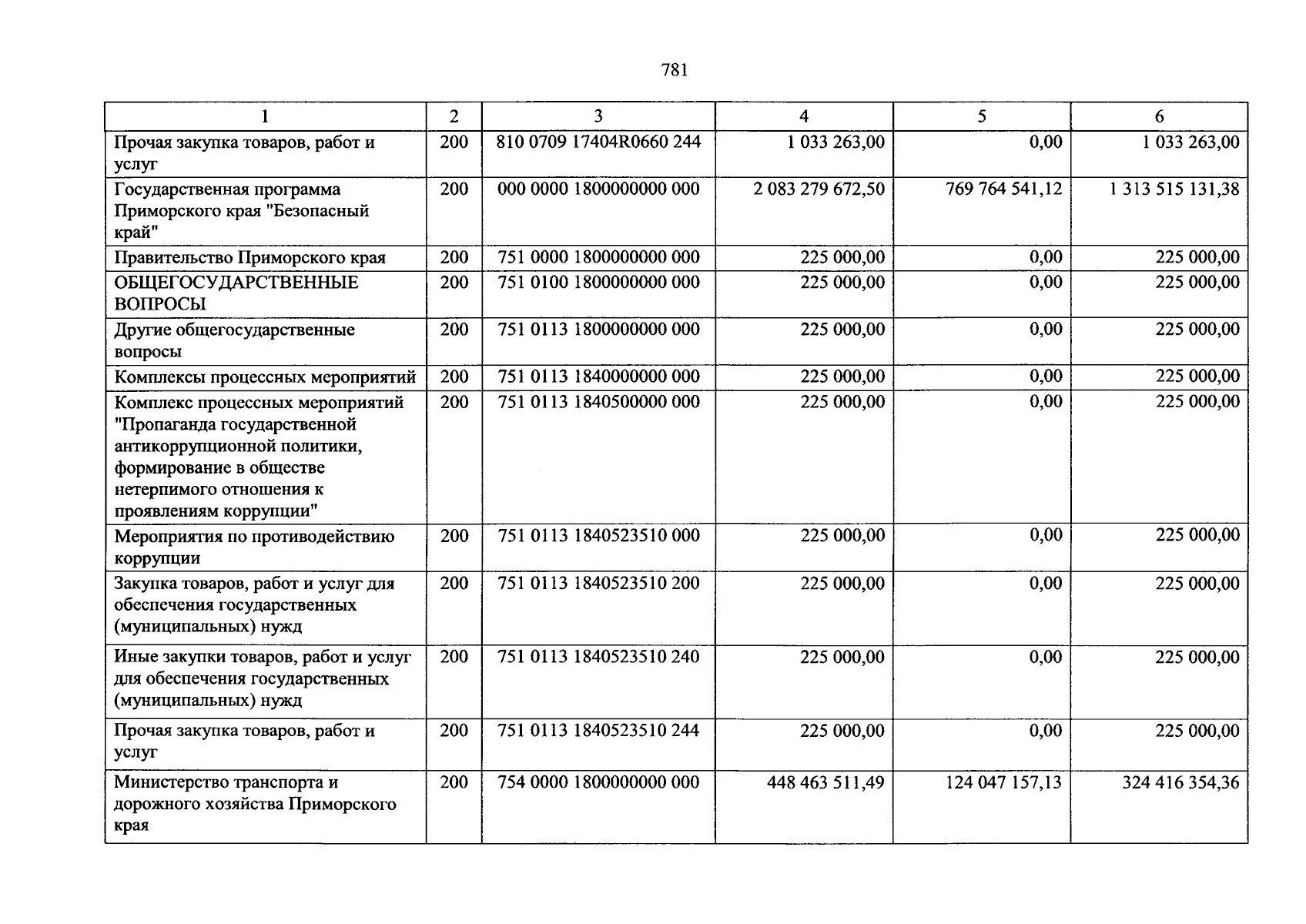 781

| 1 | 2 | 3 | 4 | 5 | 6 |
|---|---|---|---|---|---|
| Прочая закупка товаров, работ и услуг | 200 | 810 0709 17404R0660 244 | 1 033 263,00 | 0,00 | 1 033 263,00 |
| Государственная программа Приморского края "Безопасный край" | 200 | 000 0000 1800000000 000 | 2 083 279 672,50 | 769 764 541,12 | 1 313 515 131,38 |
| Правительство Приморского края | 200 | 751 0000 1800000000 000 | 225 000,00 | 0,00 | 225 000,00 |
| ОБЩЕГОСУДАРСТВЕННЫЕ ВОПРОСЫ | 200 | 751 0100 1800000000 000 | 225 000,00 | 0,00 | 225 000,00 |
| Другие общегосударственные вопросы | 200 | 751 0113 1800000000 000 | 225 000,00 | 0,00 | 225 000,00 |
| Комплексы процессных мероприятий | 200 | 751 0113 1840000000 000 | 225 000,00 | 0,00 | 225 000,00 |
| Комплекс процессных мероприятий "Пропаганда государственной антикоррупционной политики, формирование в обществе нетерпимого отношения к проявлениям коррупции" | 200 | 751 0113 1840500000 000 | 225 000,00 | 0,00 | 225 000,00 |
| Мероприятия по противодействию коррупции | 200 | 751 0113 1840523510 000 | 225 000,00 | 0,00 | 225 000,00 |
| Закупка товаров, работ и услуг для обеспечения государственных (муниципальных) нужд | 200 | 751 0113 1840523510 200 | 225 000,00 | 0,00 | 225 000,00 |
| Иные закупки товаров, работ и услуг для обеспечения государственных (муниципальных) нужд | 200 | 751 0113 1840523510 240 | 225 000,00 | 0,00 | 225 000,00 |
| Прочая закупка товаров, работ и услуг | 200 | 751 0113 1840523510 244 | 225 000,00 | 0,00 | 225 000,00 |
| Министерство транспорта и дорожного хозяйства Приморского края | 200 | 754 0000 1800000000 000 | 448 463 511,49 | 124 047 157,13 | 324 416 354,36 |